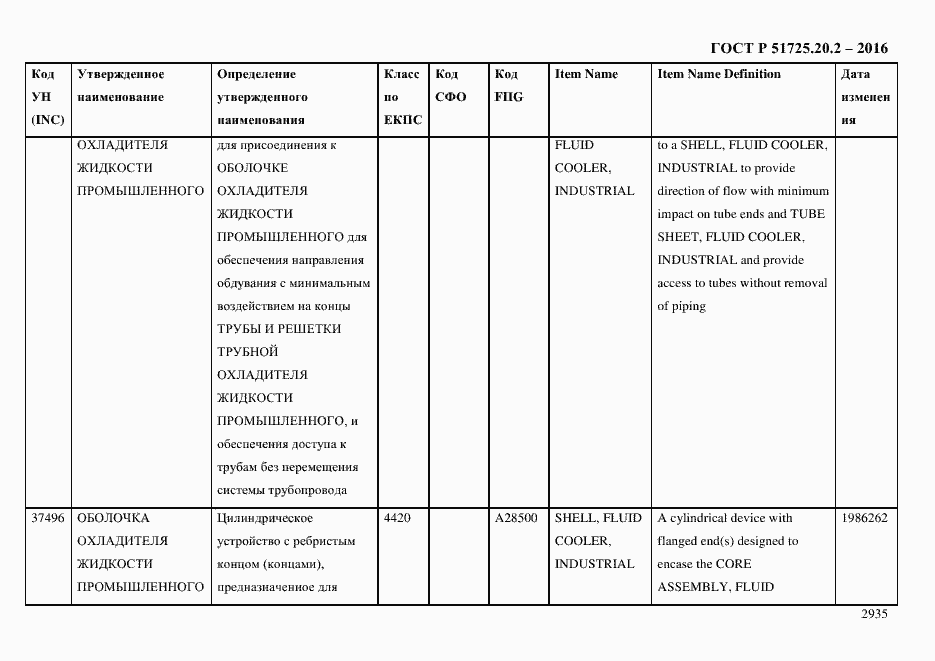 ГОСТ Р 51725.20.2 – 2016

| Код УН (INC) | Утвержденное наименование | Определение утвержденного наименования | Класс по ЕКПС | Код СФО | Код FIIG | Item Name | Item Name Definition | Дата изменения |
|---|---|---|---|---|---|---|---|---|
| | ОХЛАДИТЕЛЯ ЖИДКОСТИ ПРОМЫШЛЕННОГО | для присоединения к ОБОЛОЧКЕ ОХЛАДИТЕЛЯ ЖИДКОСТИ ПРОМЫШЛЕННОГО для обеспечения направления обдувания с минимальным воздействием на концы ТРУБЫ И РЕШЕТКИ ТРУБНОЙ ОХЛАДИТЕЛЯ ЖИДКОСТИ ПРОМЫШЛЕННОГО, и обеспечения доступа к трубам без перемещения системы трубопровода | | | | FLUID COOLER, INDUSTRIAL | to a SHELL, FLUID COOLER, INDUSTRIAL to provide direction of flow with minimum impact on tube ends and TUBE SHEET, FLUID COOLER, INDUSTRIAL and provide access to tubes without removal of piping | |
| 37496 | ОБОЛОЧКА ОХЛАДИТЕЛЯ ЖИДКОСТИ ПРОМЫШЛЕННОГО | Цилиндрическое устройство с ребристым концом (концами), предназначенное для | 4420 | | A28500 | SHELL, FLUID COOLER, INDUSTRIAL | A cylindrical device with flanged end(s) designed to encase the CORE ASSEMBLY, FLUID | 1986262 |

2935